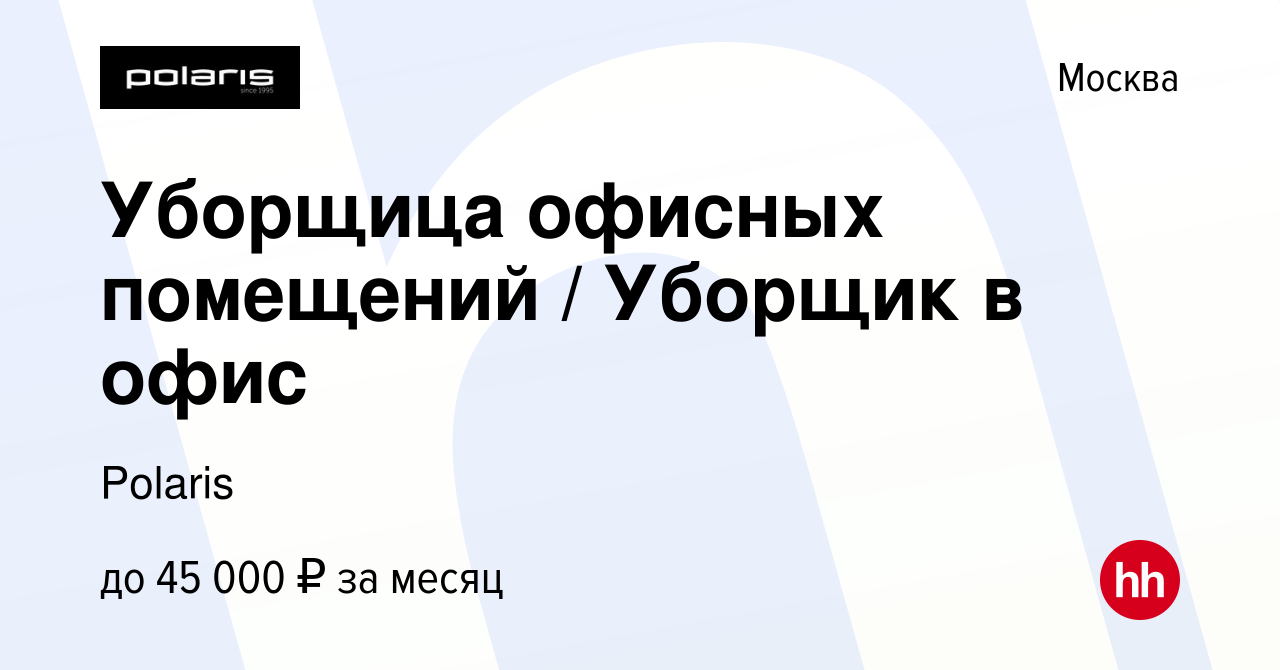 polaris
since 1995

Москва

Уборщица офисных помещений / Уборщик в офис

Polaris

до 45 000 ₽ за месяц

hh